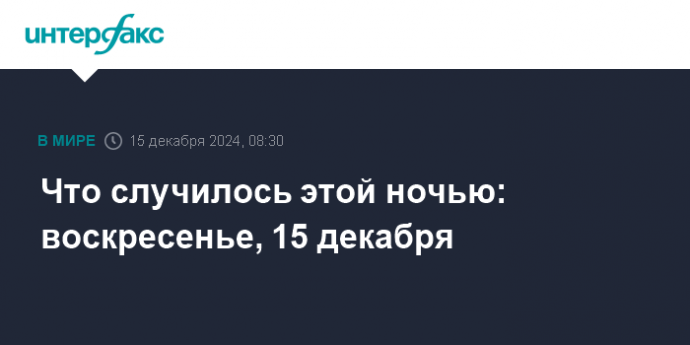 интерфакс

В МИРЕ 15 декабря 2024, 08:30

Что случилось этой ночью: воскресенье, 15 декабря